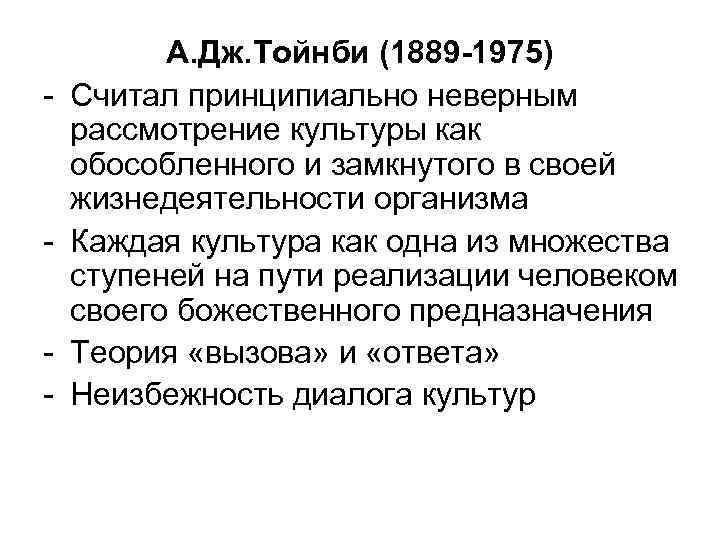 А.Дж.Тойнби (1889-1975)

- Считал принципиально неверным рассмотрение культуры как обособленного и замкнутого в своей жизнедеятельности организма
- Каждая культура как одна из множества ступеней на пути реализации человеком своего божественного предназначения
- Теория «вызова» и «ответа»
- Неизбежность диалога культур